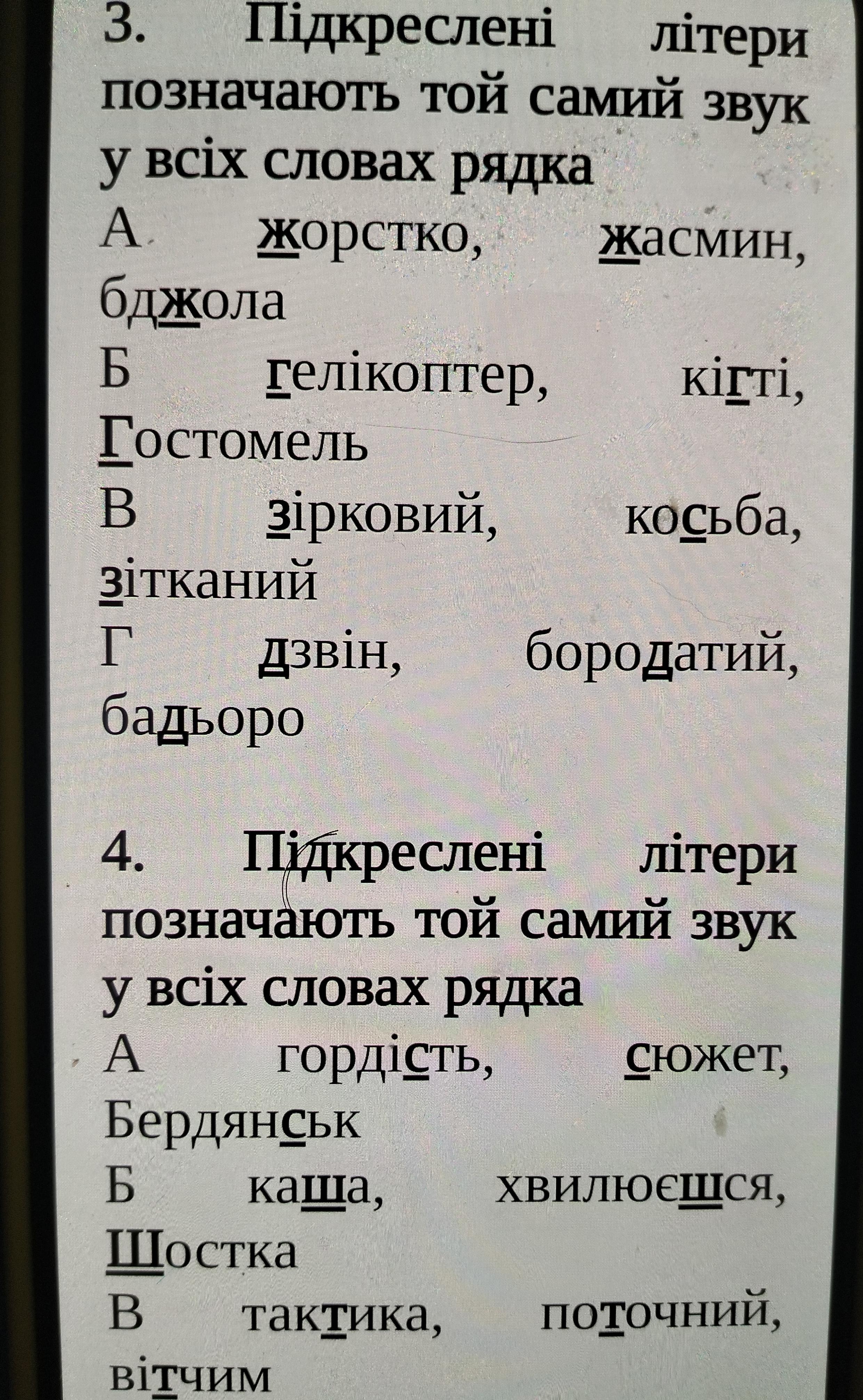 3. Підкреслені літери позначають той самий звук у всіх словах рядка

А жорстко, жасмин, бджола

Б гелікоптер, кігті, Гостомель

В зірковий, косьба, зітканий

Г дзвін, бородатий, бадьоро

4. Підкреслені літери позначають той самий звук у всіх словах рядка

А гордість, сюжет, Бердянськ

Б каша, хвилюєшся, Шостка

В тактика, поточний, вітчим